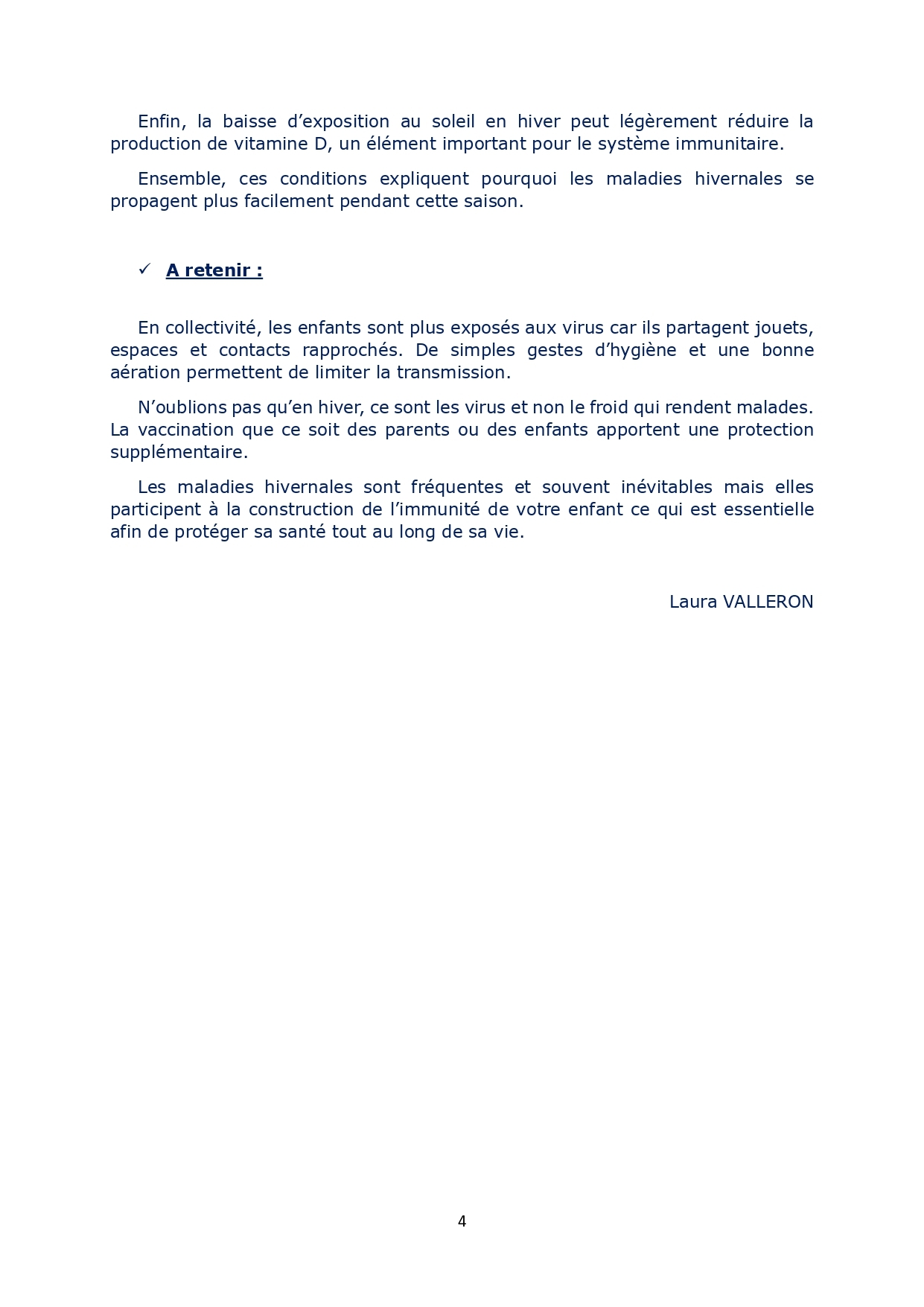 Enfin, la baisse d’exposition au soleil en hiver peut légèrement réduire la production de vitamine D, un élément important pour le système immunitaire.

Ensemble, ces conditions expliquent pourquoi les maladies hivernales se propagent plus facilement pendant cette saison.

✓ A retenir :

En collectivité, les enfants sont plus exposés aux virus car ils partagent jouets, espaces et contacts rapprochés. De simples gestes d’hygiène et une bonne aération permettent de limiter la transmission.

N’oublions pas qu’en hiver, ce sont les virus et non le froid qui rendent malades. La vaccination que ce soit des parents ou des enfants apportent une protection supplémentaire.

Les maladies hivernales sont fréquentes et souvent inévitables mais elles participent à la construction de l’immunité de votre enfant ce qui est essentielle afin de protéger sa santé tout au long de sa vie.

Laura VALLERON

4